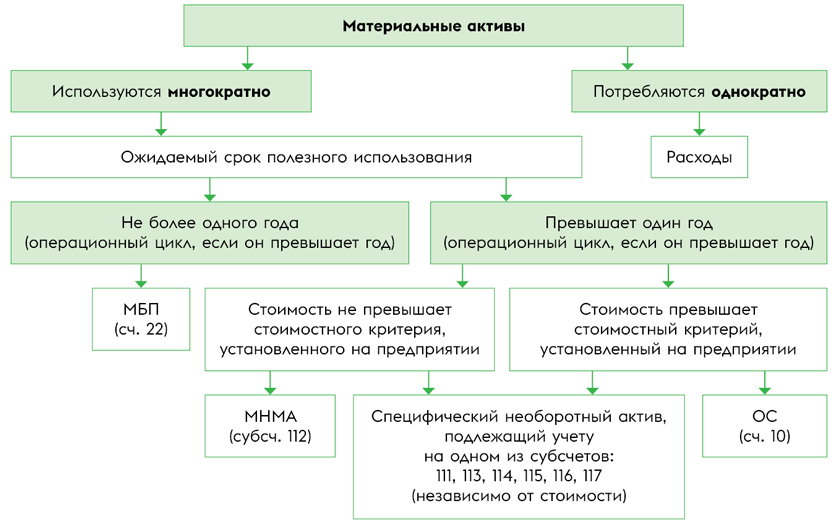 Материальные активы

Используются многократно

Потребляются однократно

Ожидаемый срок полезного использования

Расходы

Не более одного года (операционный цикл, если он превышает год)

Превышает один год (операционный цикл, если он превышает год)

МБП (сч. 22)

Стоимость не превышает стоимостного критерия, установленного на предприятии

Стоимость превышает стоимостный критерий, установленный на предприятии

МНМА (субсч. 112)

Специфический необоротный актив, подлежащий учету на одном из субсчетов: 111, 113, 114, 115, 116, 117 (независимо от стоимости)

ОС (сч. 10)